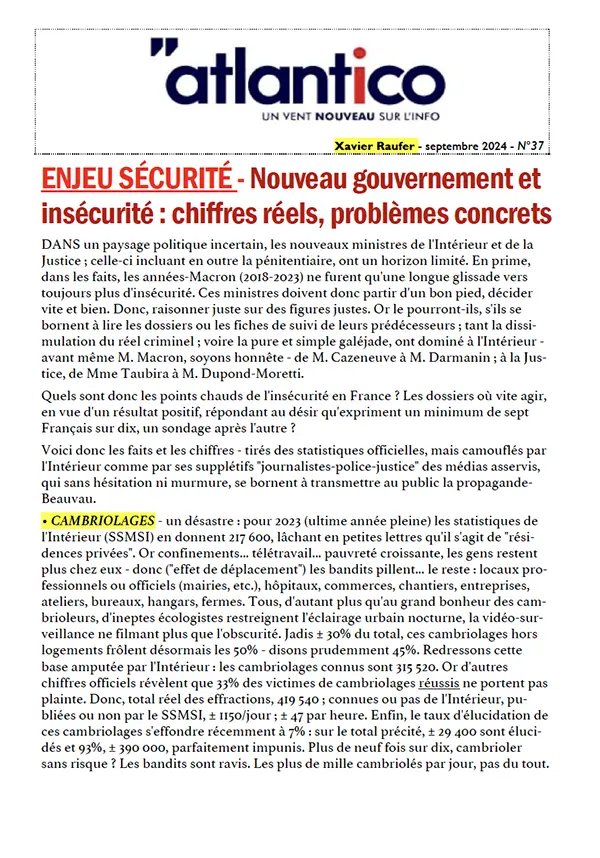 "atlantico
UN VENT NOUVEAU SUR L'INFO

Xavier Raufer - septembre 2024 - N°37

ENJEU SÉCURITÉ - Nouveau gouvernement et insécurité : chiffres réels, problèmes concrets

DANS un paysage politique incertain, les nouveaux ministres de l'Intérieur et de la Justice ; celle-ci incluant en outre la pénitentiaire, ont un horizon limité. En prime, dans les faits, les années-Macron (2018-2023) ne furent qu'une longue glissade vers toujours plus d'insécurité. Ces ministres doivent donc partir d'un bon pied, décider vite et bien. Donc, raisonner juste sur des figures justes. Or le pourront-ils, s'ils se bornent à lire les dossiers ou les fiches de suivi de leurs prédécesseurs ; tant la dissimulation du réel criminel ; voire la pure et simple galéjade, ont dominé à l'Intérieur - avant même M. Macron, soyons honnête - de M. Cazeneuve à M. Darmanin ; à la Justice, de Mme Taubira à M. Dupond-Moretti.

Quels sont donc les points chauds de l'insécurité en France ? Les dossiers où vite agir, en vue d'un résultat positif, répondant au désir qu'expriment un minimum de sept Français sur dix, un sondage après l'autre ?

Voici donc les faits et les chiffres - tirés des statistiques officielles, mais camouflés par l'Intérieur comme par ses supplétifs "journalistes-police-justice" des médias asservis, qui sans hésitation ni murmure, se bornent à transmettre au public la propagande-Beauvau.

• CAMBRIOLAGES - un désastre : pour 2023 (ultime année pleine) les statistiques de l'Intérieur (SSMSI) en donnent 217 600, lâchant en petites lettres qu'il s'agit de "résidences privées". Or confinements... télétravail... pauvreté croissante, les gens restent plus chez eux - donc ("effet de déplacement") les bandits pillent... le reste : locaux professionnels ou officiels (mairies, etc.), hôpitaux, commerces, chantiers, entreprises, ateliers, bureaux, hangars, fermes. Tous, d'autant plus qu'au grand bonheur des cambrioleurs, d'ineptes écologistes restreignent l'éclairage urbain nocturne, la vidéo-surveillance ne filmant plus que l'obscurité. Jadis ± 30% du total, ces cambriolages hors logements frôlent désormais les 50% - disons prudemment 45%. Redressons cette base amputée par l'Intérieur : les cambriolages connus sont 315 520. Or d'autres chiffres officiels révèlent que 33% des victimes de cambriolages réussis ne portent pas plainte. Donc, total réel des effractions, 419 540 ; connues ou pas de l'Intérieur, publiées ou non par le SSMSI, ± 1150/jour ; ± 47 par heure. Enfin, le taux d'élucidation de ces cambriolages s'effondre récemment à 7% : sur le total précité, ± 29 400 sont élucidés et 93%, ± 390 000, parfaitement impunis. Plus de neuf fois sur dix, cambrioler sans risque ? Les bandits sont ravis. Les plus de mille cambriolés par jour, pas du tout.